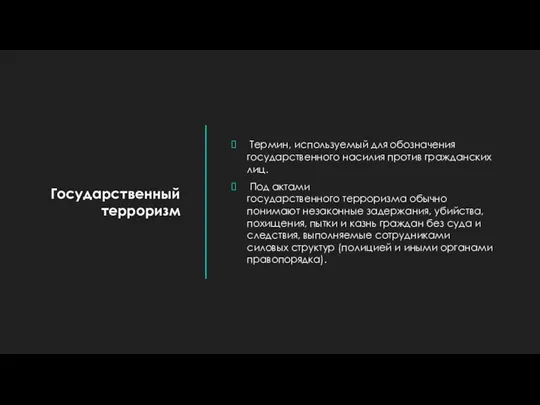 Государственный терроризм

 Термин, используемый для обозначения государственного насилия против гражданских лиц.

 Под актами государственного терроризма обычно понимают незаконные задержания, убийства, похищения, пытки и казнь граждан без суда и следствия, выполняемые сотрудниками силовых структур (полицией и иными органами правопорядка).